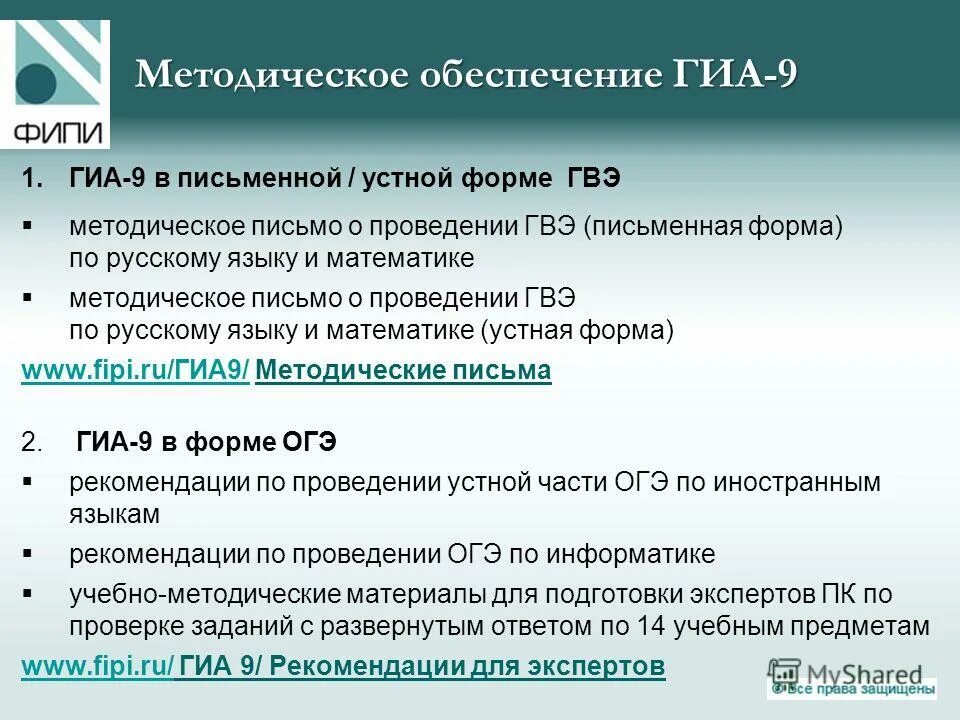 ФИПИ

Методическое обеспечение ГИА-9

1. ГИА-9 в письменной / устной форме ГВЭ

▪ методическое письмо о проведении ГВЭ (письменная форма) по русскому языку и математике

▪ методическое письмо о проведении ГВЭ по русскому языку и математике (устная форма)

www.fipi.ru/ГИА9/ Методические письма

2. ГИА-9 в форме ОГЭ

▪ рекомендации по проведении устной части ОГЭ по иностранным языкам

▪ рекомендации по проведении ОГЭ по информатике

▪ учебно-методические материалы для подготовки экспертов ПК по проверке заданий с развернутым ответом по 14 учебным предметам

www.fipi.ru/ ГИА 9/ Рекомендации для экспертов

MyShared
© Все права защищены